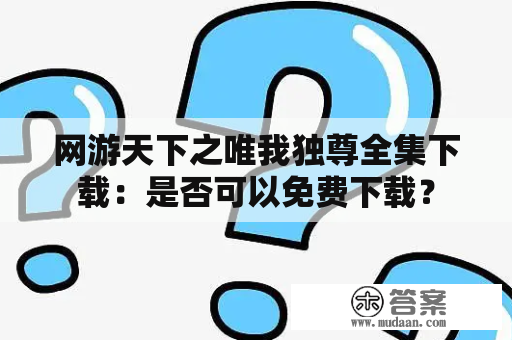 网游天下之唯我独尊全集下载：是否可以免费下载？

木 答案
www.mudaan.com